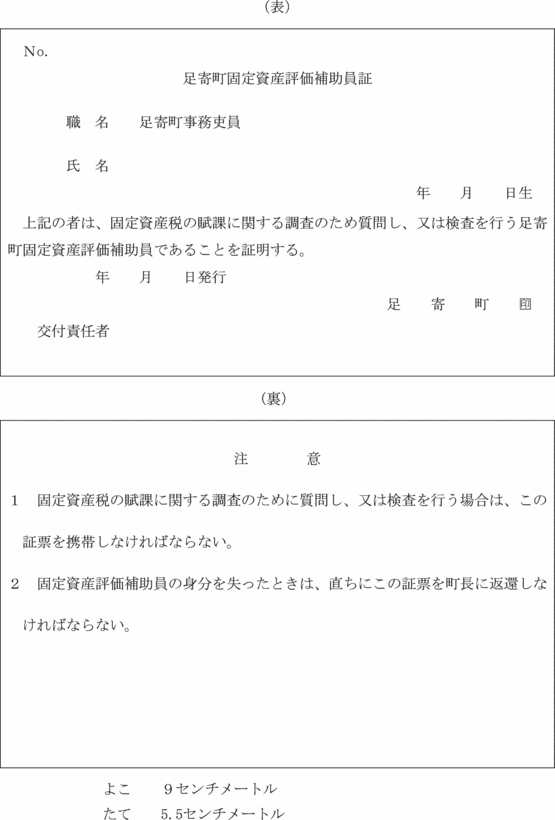 (表)

No.

足寄町固定資産評価補助員証

職　名　　足寄町事務吏員

氏　名

年　　月　　日生

上記の者は、固定資産税の賦課に関する調査のため質問し、又は検査を行う足寄町固定資産評価補助員であることを証明する。

年　　月　　日発行

足　　寄　　町　　印

交付責任者

(裏)

注　　意

1　固定資産税の賦課に関する調査のために質問し、又は検査を行う場合は、この証票を携帯しなければならない。

2　固定資産評価補助員の身分を失ったときは、直ちにこの証票を町長に返還しなければならない。

よこ　　9センチメートル
たて　　5.5センチメートル